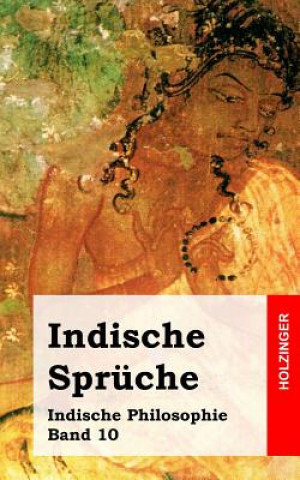 Indische Sprüche

Indische Philosophie
Band 10

HOLZINGER